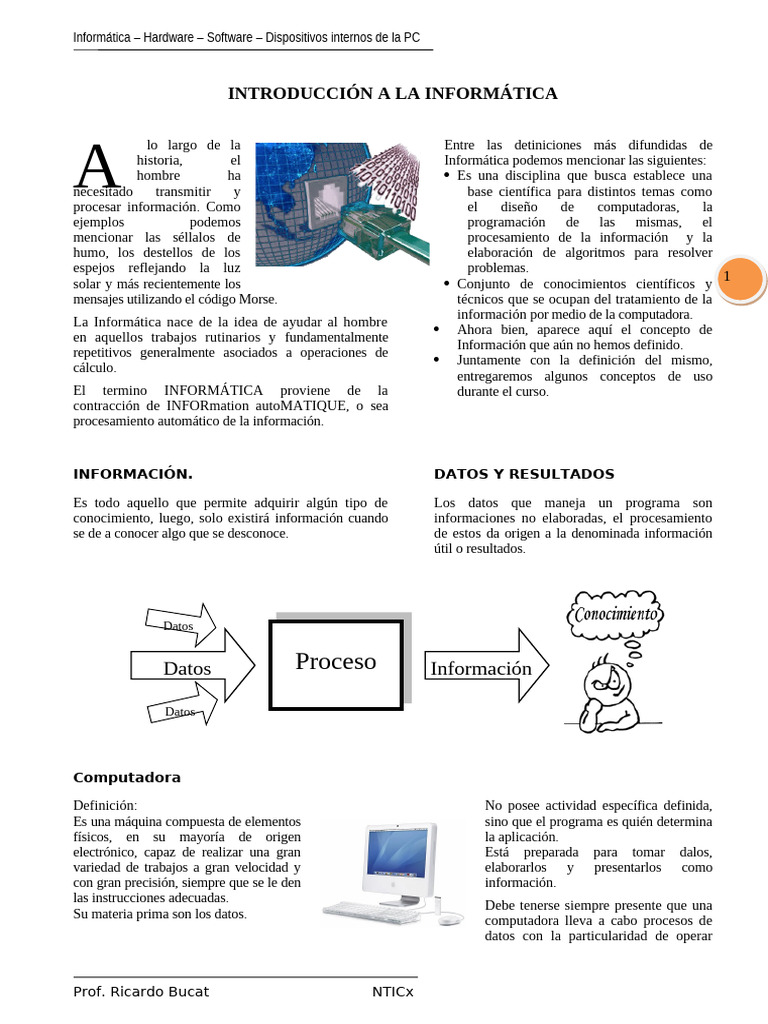 Informática – Hardware – Software – Dispositivos internos de la PC

INTRODUCCIÓN A LA INFORMÁTICA

A lo largo de la historia, el hombre ha necesitado transmitir y procesar información. Como ejemplos podemos mencionar las séllalos de humo, los destellos de los espejos reflejando la luz solar y más recientemente los mensajes utilizando el código Morse.

La Informática nace de la idea de ayudar al hombre en aquellos trabajos rutinarios y fundamentalmente repetitivos generalmente asociados a operaciones de cálculo.

El termino INFORMÁTICA proviene de la contracción de INFORmation autoMATIQUE, o sea procesamiento automático de la información.

Entre las detiniciones más difundidas de Informática podemos mencionar las siguientes:

• Es una disciplina que busca establece una base científica para distintos temas como el diseño de computadoras, la programación de las mismas, el procesamiento de la información y la elaboración de algoritmos para resolver problemas.
• Conjunto de conocimientos científicos y técnicos que se ocupan del tratamiento de la información por medio de la computadora.
• Ahora bien, aparece aquí el concepto de Información que aún no hemos definido.
• Juntamente con la definición del mismo, entregaremos algunos conceptos de uso durante el curso.

1

INFORMACIÓN.

Es todo aquello que permite adquirir algún tipo de conocimiento, luego, solo existirá información cuando se de a conocer algo que se desconoce.

DATOS Y RESULTADOS

Los datos que maneja un programa son informaciones no elaboradas, el procesamiento de estos da origen a la denominada información útil o resultados.

Datos
Datos
Datos
Proceso
Información
Conocimiento

Computadora

Definición:
Es una máquina compuesta de elementos físicos, en su mayoría de origen electrónico, capaz de realizar una gran variedad de trabajos a gran velocidad y con gran precisión, siempre que se le den las instrucciones adecuadas.
Su materia prima son los datos.

No posee actividad específica definida, sino que el programa es quién determina la aplicación.
Está preparada para tomar dalos, elaborarlos y presentarlos como información.

Debe tenerse siempre presente que una computadora lleva a cabo procesos de datos con la particularidad de operar

Prof. Ricardo Bucat NTICx